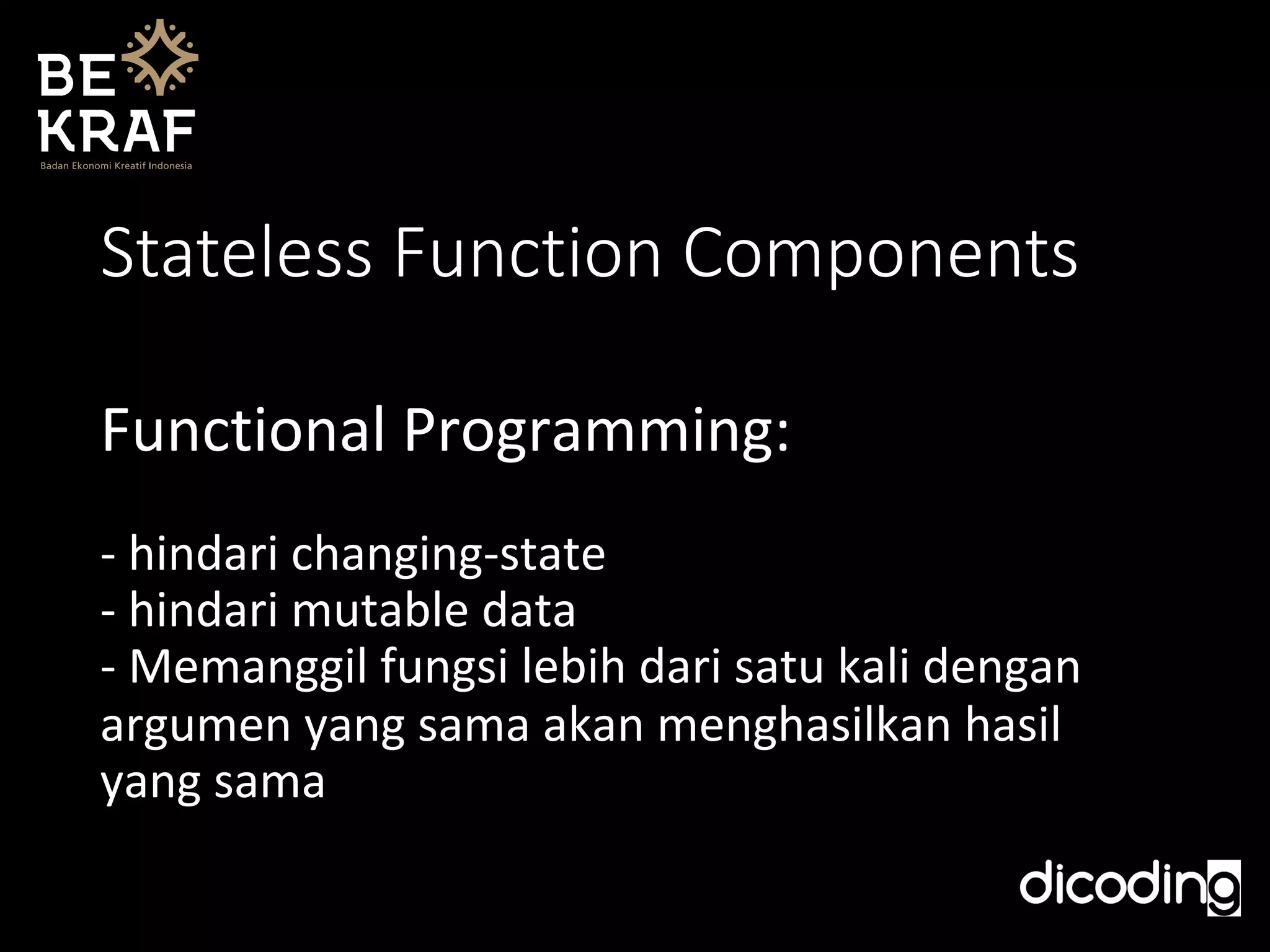 BE
KRAF
Badan Ekonomi Kreatif Indonesia

Stateless Function Components

Functional Programming:

- hindari changing-state
- hindari mutable data
- Memanggil fungsi lebih dari satu kali dengan argumen yang sama akan menghasilkan hasil yang sama

dicoding